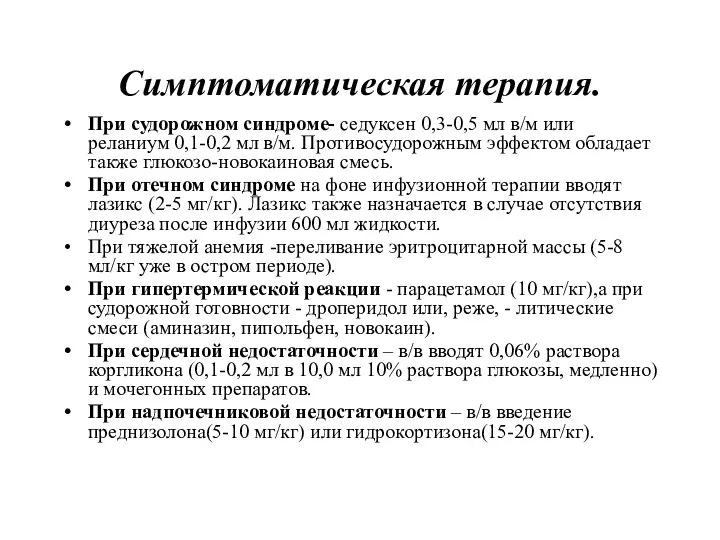 Симптоматическая терапия.

• При судорожном синдроме- седуксен 0,3-0,5 мл в/м или реланиум 0,1-0,2 мл в/м. Противосудорожным эффектом обладает также глюкозо-новокаиновая смесь.
• При отечном синдроме на фоне инфузионной терапии вводят лазикс (2-5 мг/кг). Лазикс также назначается в случае отсутствия диуреза после инфузии 600 мл жидкости.
• При тяжелой анемия -переливание эритроцитарной массы (5-8 мл/кг уже в остром периоде).
• При гипертермической реакции - парацетамол (10 мг/кг),а при судорожной готовности - дроперидол или, реже, - литические смеси (аминазин, пипольфен, новокаин).
• При сердечной недостаточности – в/в вводят 0,06% раствора коргликона (0,1-0,2 мл в 10,0 мл 10% раствора глюкозы, медленно) и мочегонных препаратов.
• При надпочечниковой недостаточности – в/в введение преднизолона(5-10 мг/кг) или гидрокортизона(15-20 мг/кг).